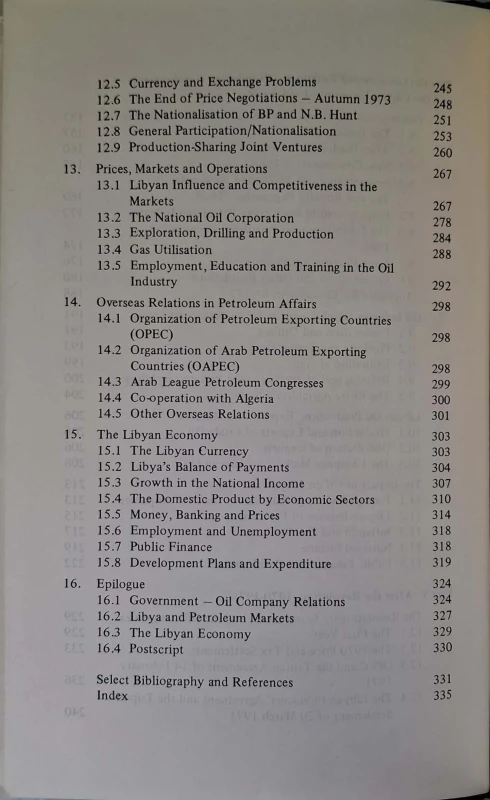 12.5 Currency and Exchange Problems 245
12.6 The End of Price Negotiations – Autumn 1973 248
12.7 The Nationalisation of BP and N.B. Hunt 251
12.8 General Participation/Nationalisation 253
12.9 Production-Sharing Joint Ventures 260

13. Prices, Markets and Operations 267
13.1 Libyan Influence and Competitiveness in the Markets 267
13.2 The National Oil Corporation 278
13.3 Exploration, Drilling and Production 284
13.4 Gas Utilisation 288
13.5 Employment, Education and Training in the Oil Industry 292

14. Overseas Relations in Petroleum Affairs 298
14.1 Organization of Petroleum Exporting Countries (OPEC) 298
14.2 Organization of Arab Petroleum Exporting Countries (OAPEC) 298
14.3 Arab League Petroleum Congresses 299
14.4 Co-operation with Algeria 300
14.5 Other Overseas Relations 301

15. The Libyan Economy 303
15.1 The Libyan Currency 303
15.2 Libya's Balance of Payments 304
15.3 Growth in the National Income 307
15.4 The Domestic Product by Economic Sectors 310
15.5 Money, Banking and Prices 314
15.6 Employment and Unemployment 318
15.7 Public Finance 318
15.8 Development Plans and Expenditure 319

16. Epilogue 324
16.1 Government – Oil Company Relations 324
16.2 Libya and Petroleum Markets 327
16.3 The Libyan Economy 329
16.4 Postscript 330

Select Bibliography and References 331
Index 335